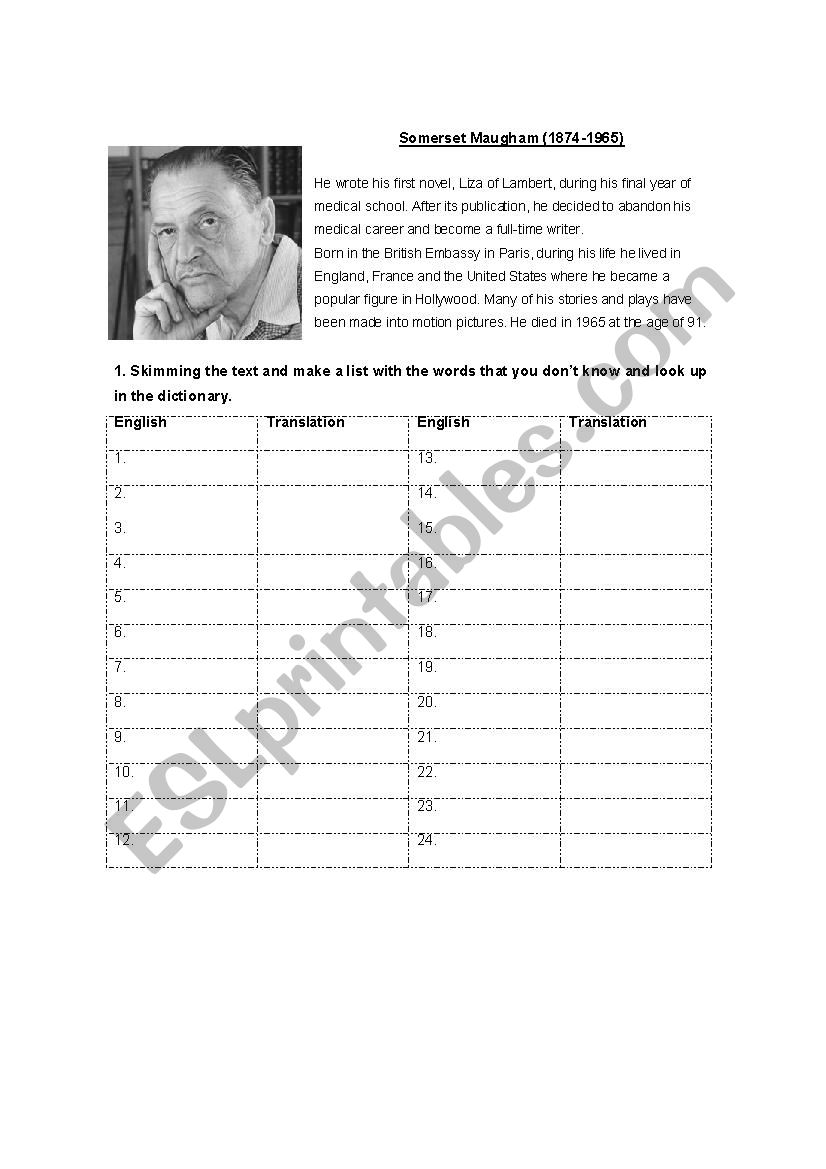 Somerset Maugham (1874-1965)

He wrote his first novel, Liza of Lambert, during his final year of medical school. After its publication, he decided to abandon his medical career and become a full-time writer.
Born in the British Embassy in Paris, during his life he lived in England, France and the United States where he became a popular figure in Hollywood. Many of his stories and plays have been made into motion pictures. He died in 1965 at the age of 91.

1. Skimming the text and make a list with the words that you don't know and look up in the dictionary.

| English | Translation | English | Translation |
|---|---|---|---|
| 1. | | 13. | |
| 2. | | 14. | |
| 3. | | 15. | |
| 4. | | 16. | |
| 5. | | 17. | |
| 6. | | 18. | |
| 7. | | 19. | |
| 8. | | 20. | |
| 9. | | 21. | |
| 10. | | 22. | |
| 11. | | 23. | |
| 12. | | 24. | |

ESLprintables.com